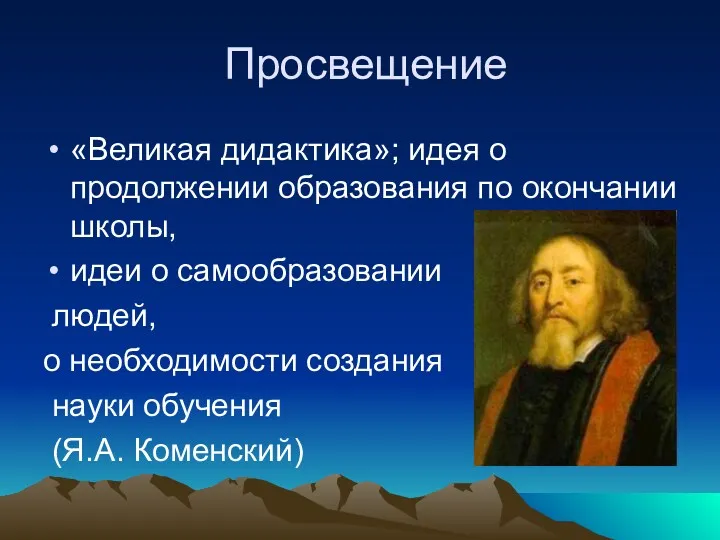 Просвещение

• «Великая дидактика»; идея о продолжении образования по окончании школы,

• идеи о самообразовании людей,
о необходимости создания науки обучения
(Я.А. Коменский)